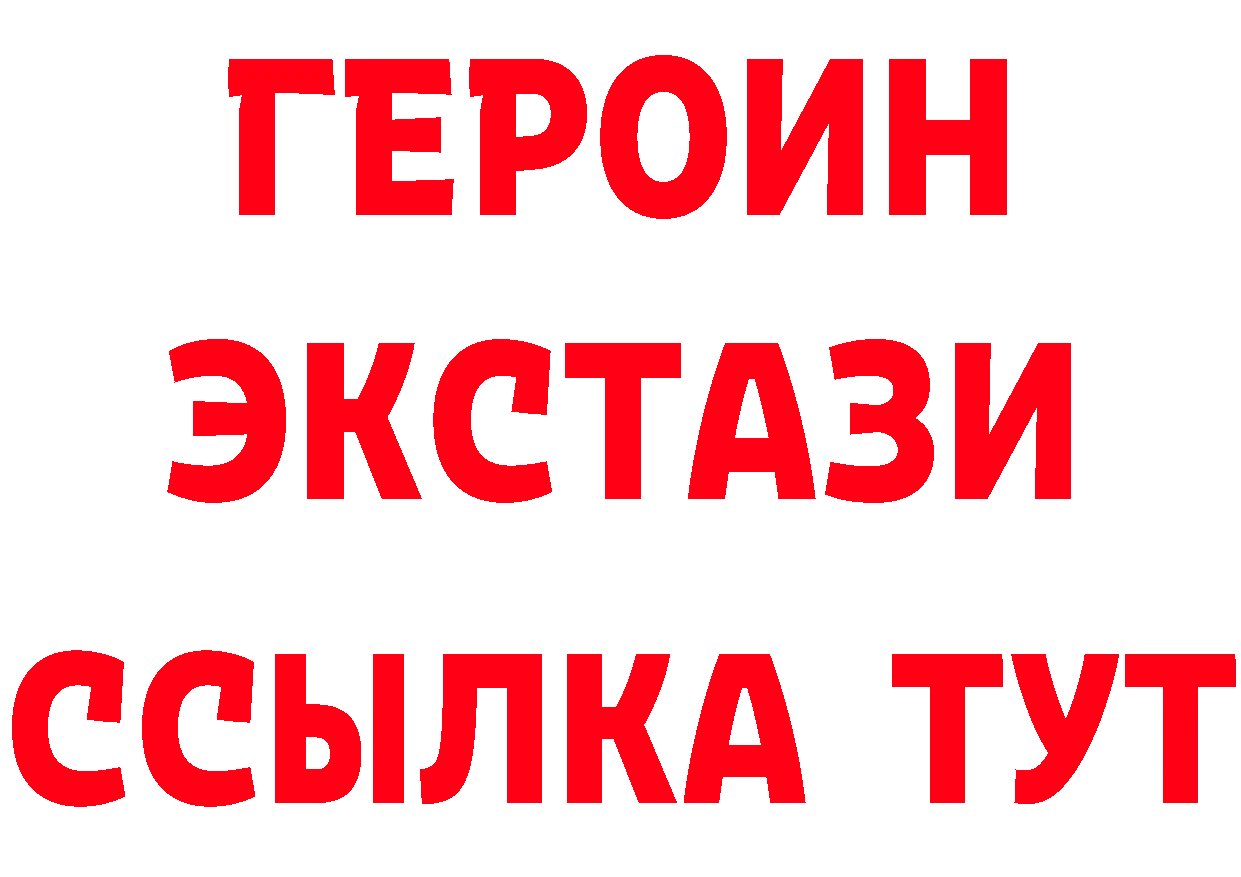 ГЕРОИН ЭКСТАЗИ ССЫЛКА ТУТ